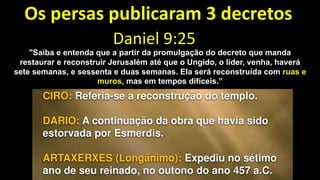 Os persas publicaram 3 decretos

Daniel 9:25

"Saiba e entenda que a partir da promulgação do decreto que manda restaurar e reconstruir Jerusalém até que o Ungido, o líder, venha, haverá sete semanas, e sessenta e duas semanas. Ela será reconstruída com ruas e muros, mas em tempos difíceis."

CIRO: Referia-se a reconstrução do templo.

DARIO: A continuação da obra que havia sido estorvada por Esmerdis.

ARTAXERXES (Longânimo): Expediu no sétimo ano de seu reinado, no outono do ano 457 a.C.